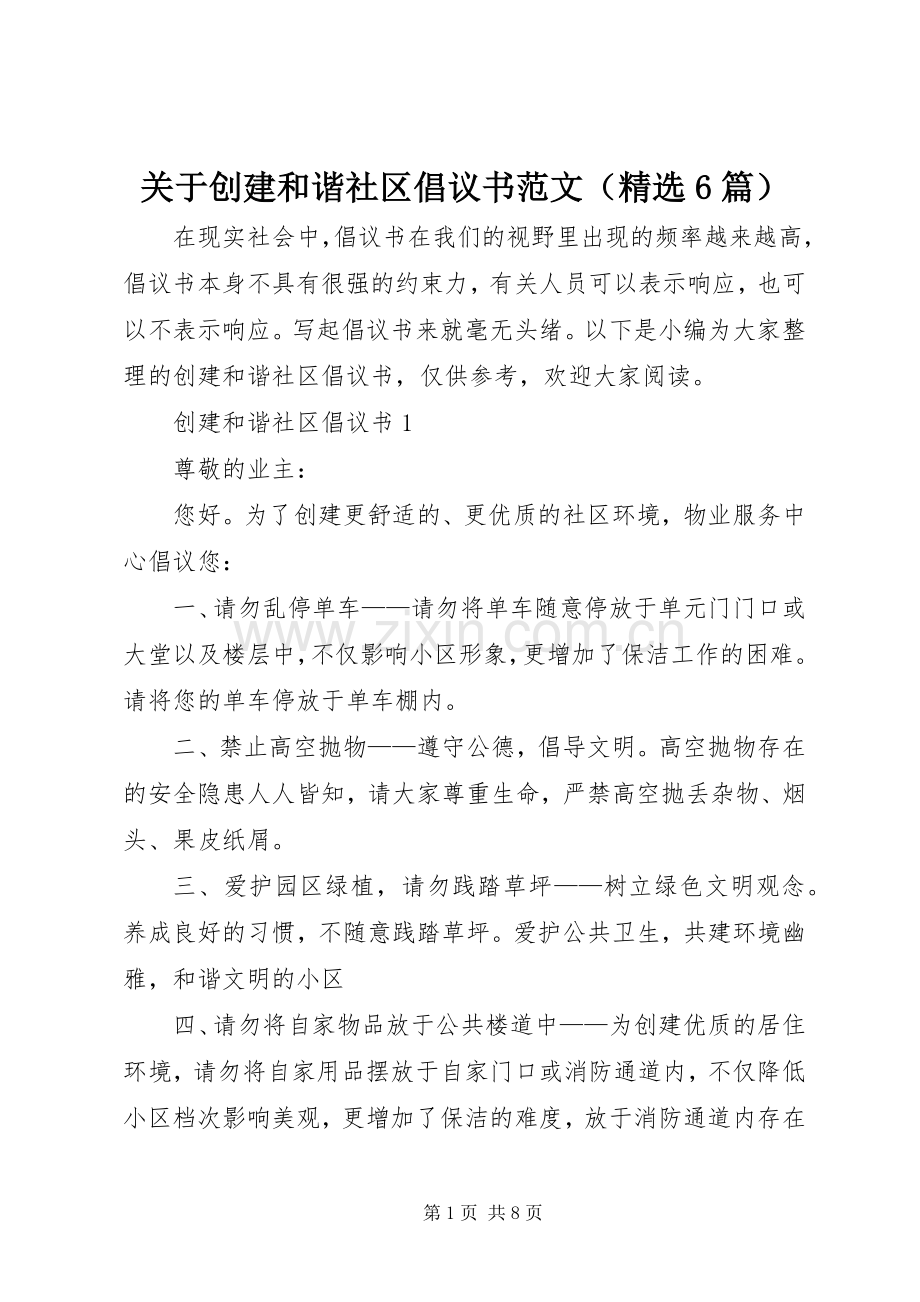 关于创建和谐社区倡议书范文（精选6篇）

在现实社会中,倡议书在我们的视野里出现的频率越来越高,倡议书本身不具有很强的约束力，有关人员可以表示响应，也可以不表示响应。写起倡议书来就毫无头绪。以下是小编为大家整理的创建和谐社区倡议书，仅供参考，欢迎大家阅读。

创建和谐社区倡议书1

尊敬的业主：

您好。为了创建更舒适的、更优质的社区环境，物业服务中心倡议您：

一、请勿乱停单车——请勿将单车随意停放于单元门门口或大堂以及楼层中,不仅影响小区形象,更增加了保洁工作的困难。请将您的单车停放于单车棚内。

二、禁止高空抛物——遵守公德，倡导文明。高空抛物存在的安全隐患人人皆知，请大家尊重生命，严禁高空抛丢杂物、烟头、果皮纸屑。

三、爱护园区绿植，请勿践踏草坪——树立绿色文明观念。养成良好的习惯，不随意践踏草坪。爱护公共卫生，共建环境幽雅，和谐文明的小区

四、请勿将自家物品放于公共楼道中——为创建优质的居住环境，请勿将自家用品摆放于自家门口或消防通道内，不仅降低小区档次影响美观，更增加了保洁的难度，放于消防通道内存在

第1页 共8页

www.zixin.com.cn